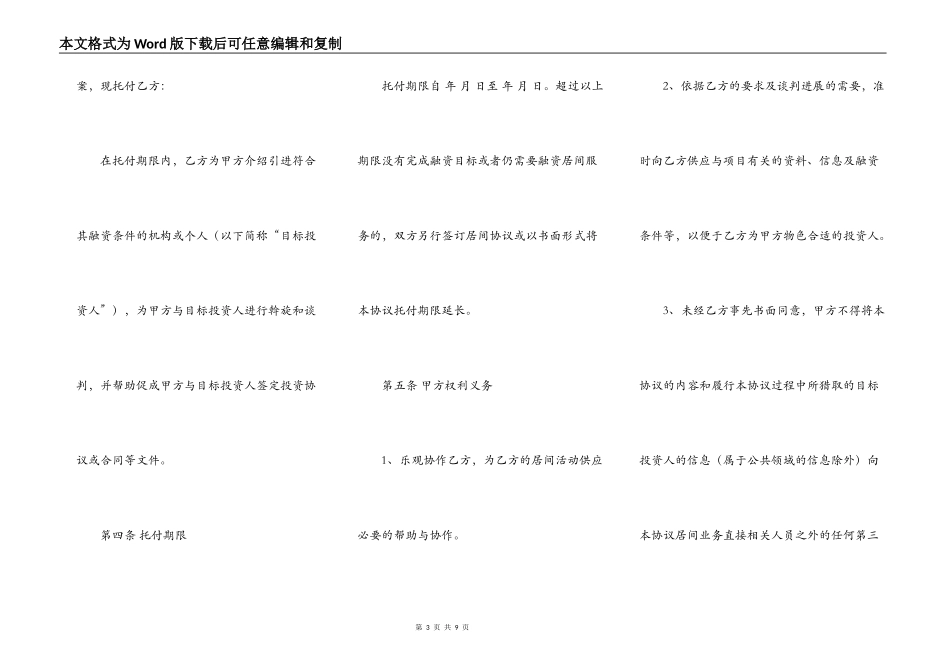 本文格式为Word版下载后可任意编辑和复制

案，现托付乙方：

在托付期限内，乙方为甲方介绍引进符合其融资条件的机构或个人（以下简称“目标投资人”），为甲方与目标投资人进行斡旋和谈判，并帮助促成甲方与目标投资人签定投资协议或合同等文件。

第四条 托付期限

托付期限自 年 月 日至 年 月 日。超过以上期限没有完成融资目标或者仍需要融资居间服务的，双方另行签订居间协议或以书面形式将本协议托付期限延长。

第五条 甲方权利义务

1、乐观协作乙方，为乙方的居间活动供应必要的帮助与协作。

2、依据乙方的要求及谈判进展的需要，准时向乙方供应与项目有关的资料、信息及融资条件等，以便于乙方为甲方物色合适的投资人。

3、未经乙方事先书面同意，甲方不得将本协议的内容和履行本协议过程中所猎取的目标投资人的信息（属于公共领域的信息除外）向本协议居间业务直接相关人员之外的任何第三

第 3 页 共 9 页